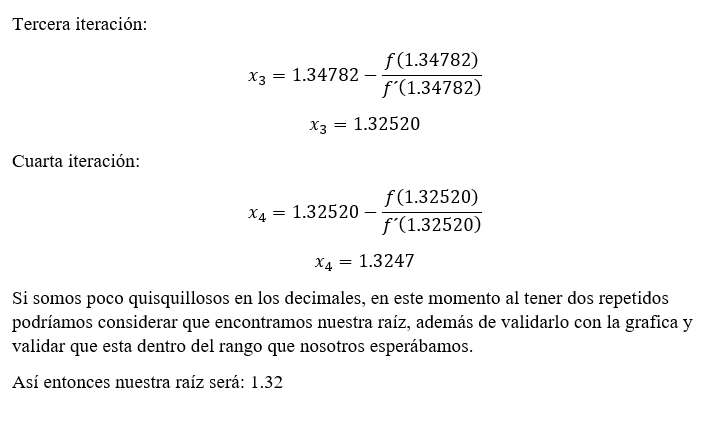 Tercera iteración:

$x_3 = 1.34782 - \frac{f(1.34782)}{f'(1.34782)}$

$x_3 = 1.32520$

Cuarta iteración:

$x_4 = 1.32520 - \frac{f(1.32520)}{f'(1.32520)}$

$x_4 = 1.3247$

Si somos poco quisquillosos en los decimales, en este momento al tener dos repetidos podríamos considerar que encontramos nuestra raíz, además de validarlo con la grafica y validar que esta dentro del rango que nosotros esperábamos.

Así entonces nuestra raíz será: 1.32